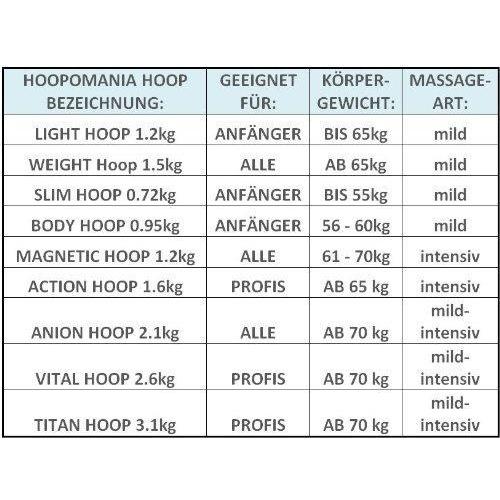 | HOOPOMANIA HOOP BEZEICHNUNG: | GEEIGNET FÜR: | KÖRPER-GEWICHT: | MASSAGE-ART: |
|---|---|---|---|
| LIGHT HOOP 1.2kg | ANFÄNGER | BIS 65kg | mild |
| WEIGHT Hoop 1.5kg | ALLE | AB 65kg | mild |
| SLIM HOOP 0.72kg | ANFÄNGER | BIS 55kg | mild |
| BODY HOOP 0.95kg | ANFÄNGER | 56 - 60kg | mild |
| MAGNETIC HOOP 1.2kg | ALLE | 61 - 70kg | intensiv |
| ACTION HOOP 1.6kg | PROFIS | AB 65 kg | intensiv |
| ANION HOOP 2.1kg | ALLE | AB 70 kg | mild-intensiv |
| VITAL HOOP 2.6kg | PROFIS | AB 70 kg | mild-intensiv |
| TITAN HOOP 3.1kg | PROFIS | AB 70 kg | mild-intensiv |